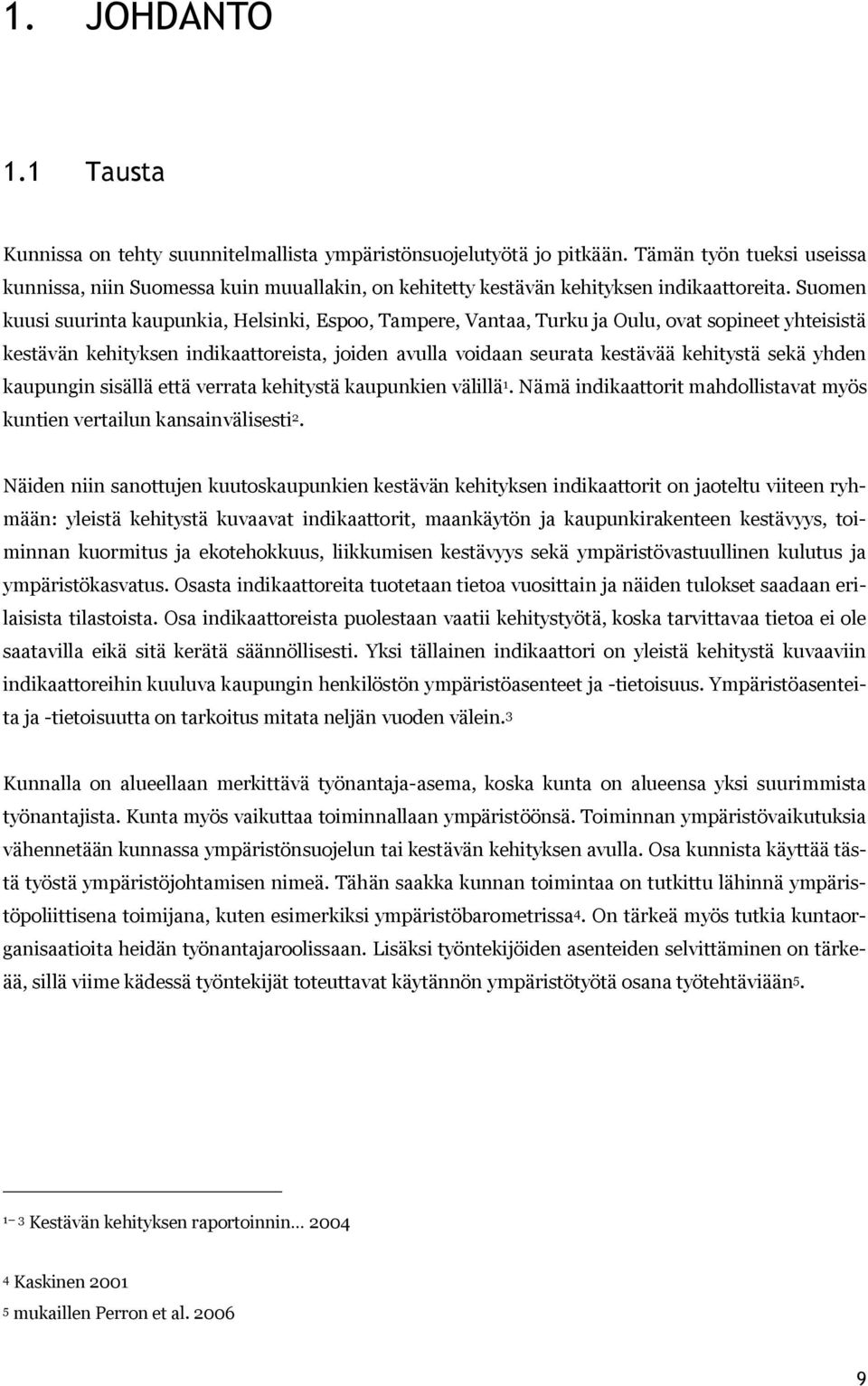 1. JOHDANTO

1.1 Tausta

Kunnissa on tehty suunnitelmallista ympäristönsuojelutyötä jo pitkään. Tämän työn tueksi useissa kunnissa, niin Suomessa kuin muuallakin, on kehitetty kestävän kehityksen indikaattoreita. Suomen kuusi suurinta kaupunkia, Helsinki, Espoo, Tampere, Vantaa, Turku ja Oulu, ovat sopineet yhteisistä kestävän kehityksen indikaattoreista, joiden avulla voidaan seurata kestävää kehitystä sekä yhden kaupungin sisällä että verrata kehitystä kaupunkien välillä$^1$. Nämä indikaattorit mahdollistavat myös kuntien vertailun kansainvälisesti$^2$.

Näiden niin sanottujen kuutoskaupunkien kestävän kehityksen indikaattorit on jaoteltu viiteen ryhmään: yleistä kehitystä kuvaavat indikaattorit, maankäytön ja kaupunkirakenteen kestävyys, toiminnan kuormitus ja ekotehokkuus, liikkumisen kestävyys sekä ympäristövastuullinen kulutus ja ympäristökasvatus. Osasta indikaattoreita tuotetaan tietoa vuosittain ja näiden tulokset saadaan erilaisista tilastoista. Osa indikaattoreista puolestaan vaatii kehitystyötä, koska tarvittavaa tietoa ei ole saatavilla eikä sitä kerätä säännöllisesti. Yksi tällainen indikaattori on yleistä kehitystä kuvaaviin indikaattoreihin kuuluva kaupungin henkilöstön ympäristöasenteet ja -tietoisuus. Ympäristöasenteita ja -tietoisuutta on tarkoitus mitata neljän vuoden välein.$^3$

Kunnalla on alueellaan merkittävä työnantaja-asema, koska kunta on alueensa yksi suurimmista työnantajista. Kunta myös vaikuttaa toiminnallaan ympäristöönsä. Toiminnan ympäristövaikutuksia vähennetään kunnassa ympäristönsuojelun tai kestävän kehityksen avulla. Osa kunnista käyttää tästä työstä ympäristöjohtamisen nimeä. Tähän saakka kunnan toimintaa on tutkittu lähinnä ympäristöpoliittisena toimijana, kuten esimerkiksi ympäristöbarometrissa$^4$. On tärkeä myös tutkia kuntaorganisaatioita heidän työnantajaroolissaan. Lisäksi työntekijöiden asenteiden selvittäminen on tärkeää, sillä viime kädessä työntekijät toteuttavat käytännön ympäristötyötä osana työtehtäviään$^5$.

$^{1-3}$ Kestävän kehityksen raportoinnin… 2004

$^4$ Kaskinen 2001

$^5$ mukaillen Perron et al. 2006

9